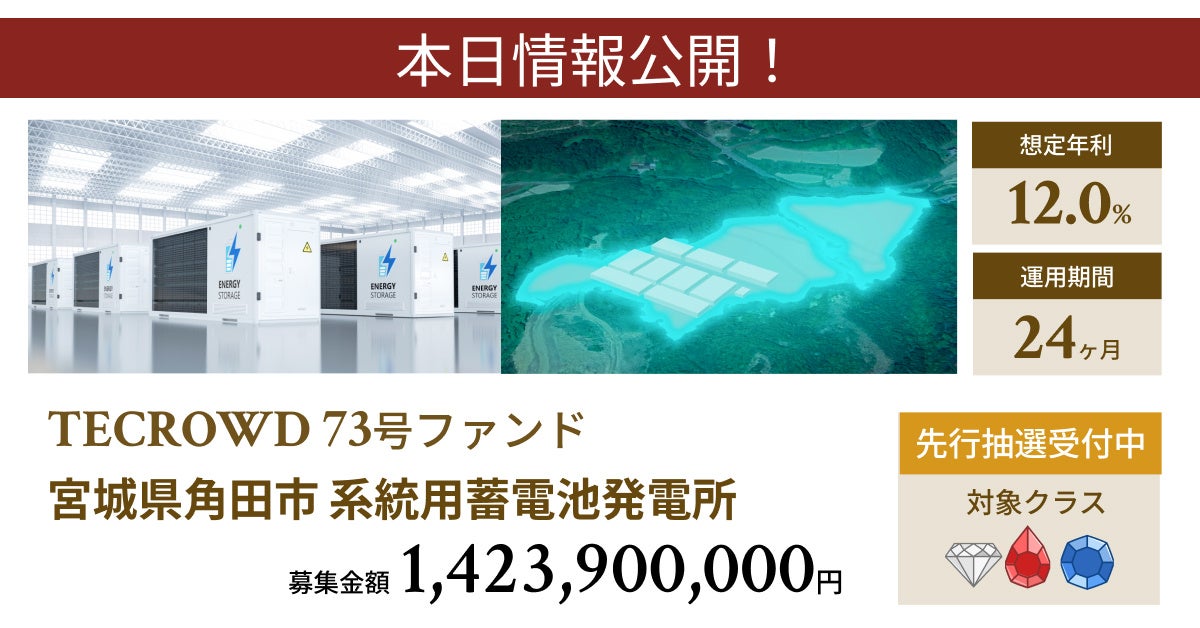 本日情報公開！

ENERGY STORAGE

ENERGY STORAGE

ENERGY STORAGE

想定年利
12.0%

運用期間
24ヶ月

TECROWD 73号ファンド
宮城県角田市 系統用蓄電池発電所

募集金額 1,423,900,000円

先行抽選受付中
対象クラス